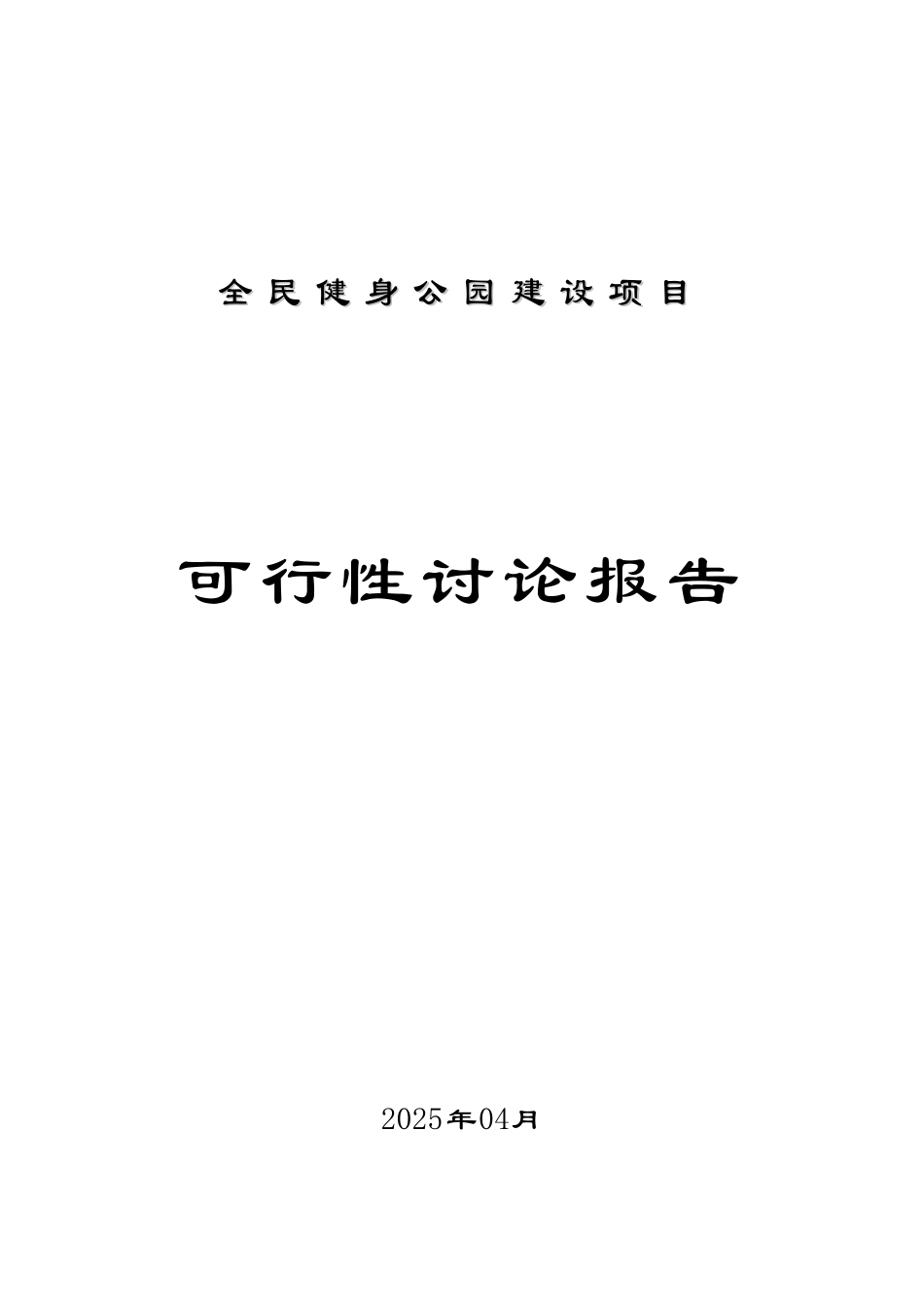 全民健身公园建设项目

可行性讨论报告

2025年04月